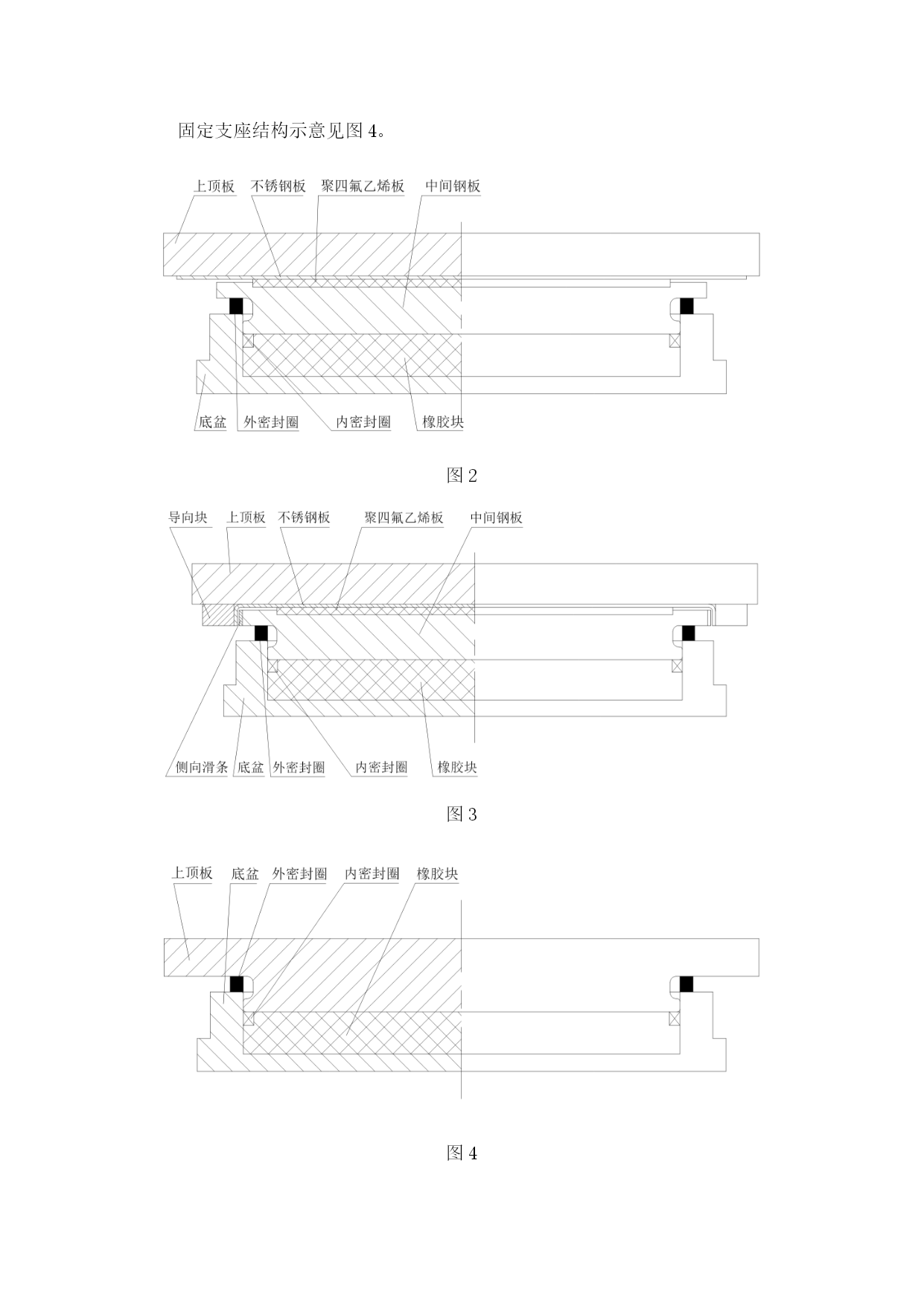 固定支座结构示意见图 4。

上顶板 不锈钢板 聚四氟乙烯板 中间钢板

底盆 外密封圈 内密封圈 橡胶块

图 2

导向块 上顶板 不锈钢板 聚四氟乙烯板 中间钢板

侧向滑条 底盆 外密封圈 内密封圈 橡胶块

图 3

上顶板 底盆 外密封圈 内密封圈 橡胶块

图 4